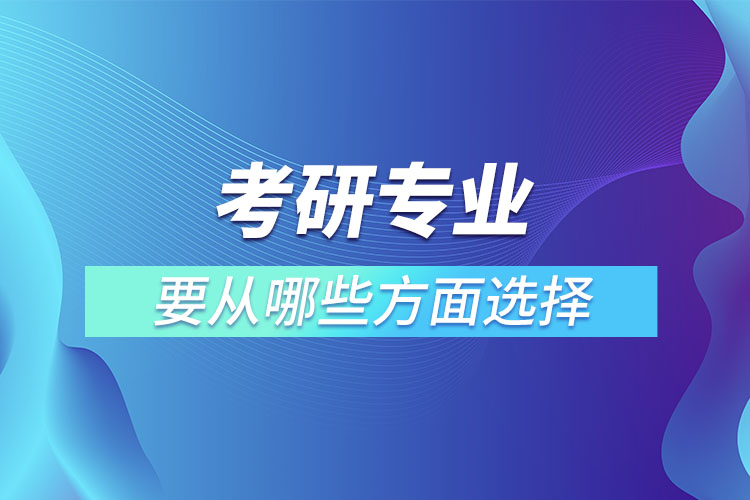 考研专业

要从哪些方面选择